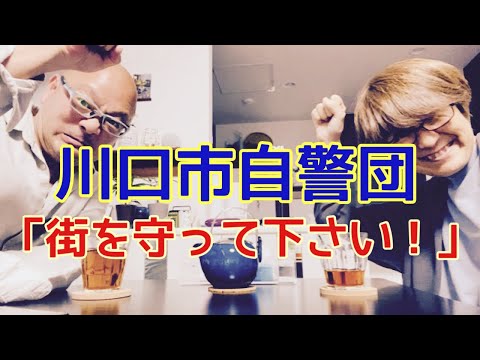 川口市自警団
「街を守って下さい！」